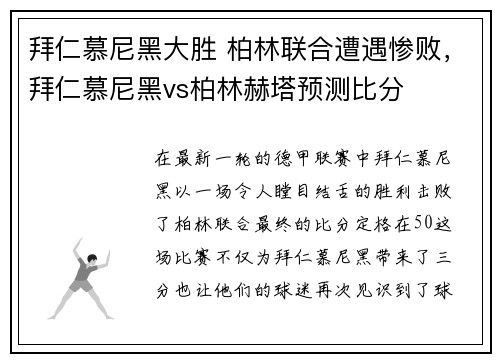 拜仁慕尼黑大胜 柏林联合遭遇惨败，拜仁慕尼黑vs柏林赫塔预测比分

在最新一轮的德甲联赛中拜仁慕尼黑以一场令人瞠目结舌的胜利击败了柏林联合最终的比分定格在50这场比赛不仅为拜仁慕尼黑带来了三分也让他们的球迷再次见识到了球